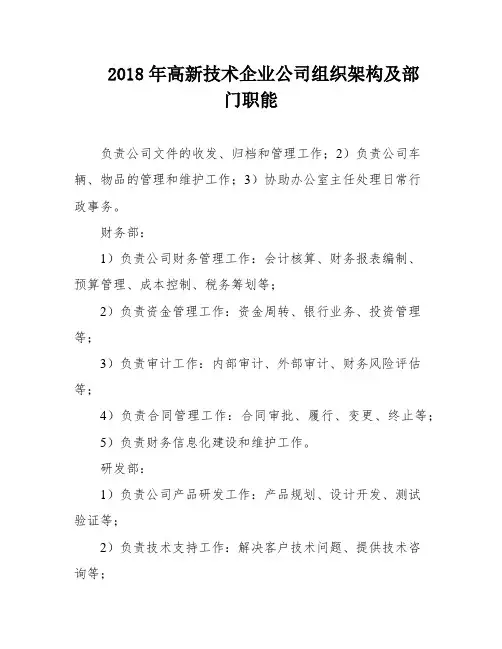 2018 年高新技术企业公司组织架构及部门职能

负责公司文件的收发、归档和管理工作；2）负责公司车辆、物品的管理和维护工作；3）协助办公室主任处理日常行政事务。

财务部：

1）负责公司财务管理工作：会计核算、财务报表编制、预算管理、成本控制、税务筹划等；

2）负责资金管理工作：资金周转、银行业务、投资管理等；

3）负责审计工作：内部审计、外部审计、财务风险评估等；

4）负责合同管理工作：合同审批、履行、变更、终止等；

5）负责财务信息化建设和维护工作。

研发部：

1）负责公司产品研发工作：产品规划、设计开发、测试验证等；

2）负责技术支持工作：解决客户技术问题、提供技术咨询等；